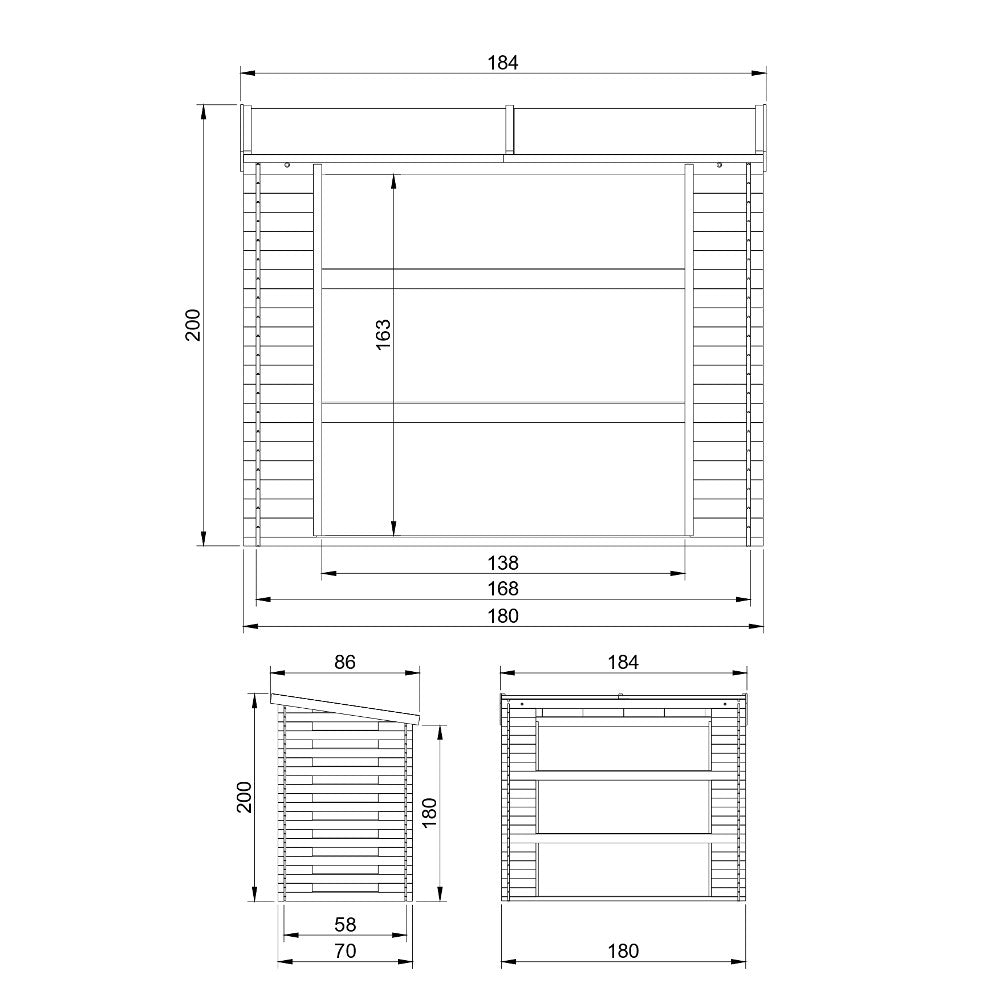 184

200

163

138

168

180

86

200

180

58

70

184

180